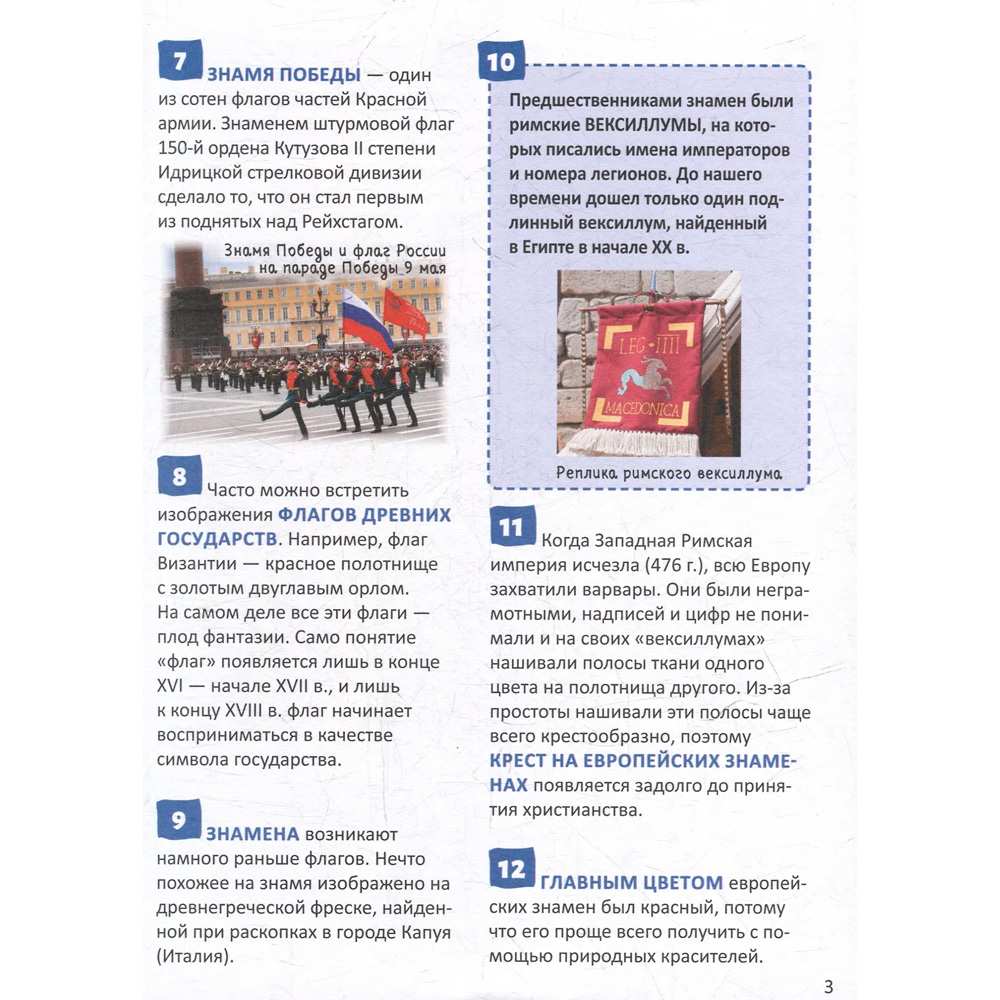 7 ЗНАМЯ ПОБЕДЫ — один из сотен флагов частей Красной армии. Знаменем штурмовой флаг 150-й ордена Кутузова II степени Идрицкой стрелковой дивизии сделало то, что он стал первым из поднятых над Рейхстагом.

Знамя Победы и флаг России на параде Победы 9 мая

8 Часто можно встретить изображения ФЛАГОВ ДРЕВНИХ ГОСУДАРСТВ. Например, флаг Византии — красное полотнище с золотым двуглавым орлом. На самом деле все эти флаги — плод фантазии. Само понятие «флаг» появляется лишь в конце XVI — начале XVII в., и лишь к концу XVIII в. флаг начинает восприниматься в качестве символа государства.

9 ЗНАМЕНА возникают намного раньше флагов. Нечто похожее на знамя изображено на древнегреческой фреске, найденной при раскопках в городе Капуя (Италия).

10 Предшественниками знамен были римские ВЕКСИЛЛУМЫ, на которых писались имена императоров и номера легионов. До нашего времени дошел только один подлинный вексиллум, найденный в Египте в начале XX в.

LEG IIII
MACEDONICA

Реплика римского вексиллума

11 Когда Западная Римская империя исчезла (476 г.), всю Европу захватили варвары. Они были неграмотными, надписей и цифр не понимали и на своих «вексиллумах» нашивали полосы ткани одного цвета на полотнища другого. Из-за простоты нашивали эти полосы чаще всего крестообразно, поэтому КРЕСТ НА ЕВРОПЕЙСКИХ ЗНАМЕНАХ появляется задолго до принятия христианства.

12 ГЛАВНЫМ ЦВЕТОМ европейских знамен был красный, потому что его проще всего получить с помощью природных красителей.

3